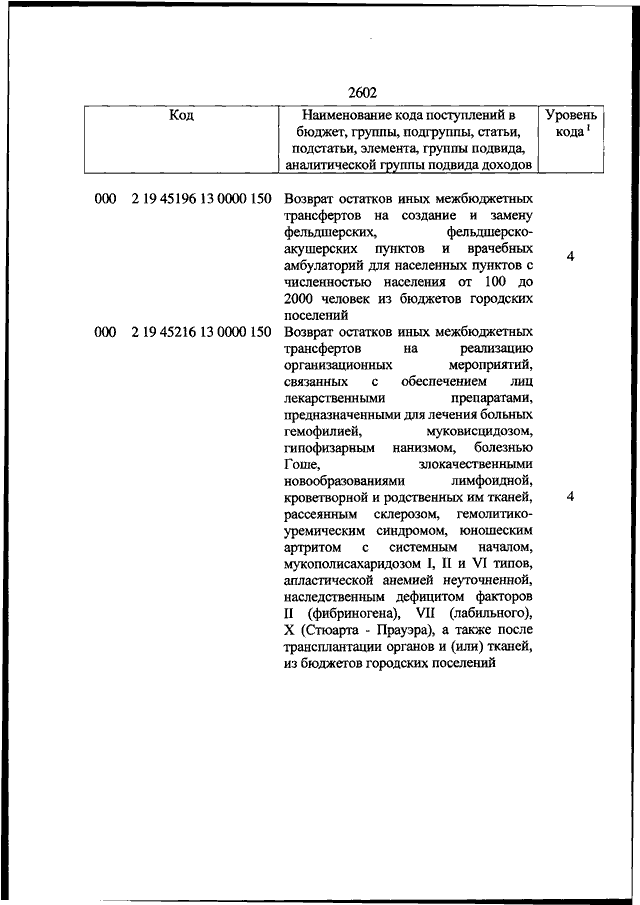 2602

| Код | Наименование кода поступлений в бюджет, группы, подгруппы, статьи, подстатьи, элемента, группы подвида, аналитической группы подвида доходов | Уровень кода $^1$ |
|---|---|---|
| 000 2 19 45196 13 0000 150 | Возврат остатков иных межбюджетных трансфертов на создание и замену фельдшерских, фельдшерско-акушерских пунктов и врачебных амбулаторий для населенных пунктов с численностью населения от 100 до 2000 человек из бюджетов городских поселений | 4 |
| 000 2 19 45216 13 0000 150 | Возврат остатков иных межбюджетных трансфертов на реализацию организационных мероприятий, связанных с обеспечением лиц лекарственными препаратами, предназначенными для лечения больных гемофилией, муковисцидозом, гипофизарным нанизмом, болезнью Гоше, злокачественными новообразованиями лимфоидной, кроветворной и родственных им тканей, рассеянным склерозом, гемолитико-уремическим синдромом, юношеским артритом с системным началом, мукополисахаридозом I, II и VI типов, апластической анемией неуточненной, наследственным дефицитом факторов II (фибриногена), VII (лабильного), X (Стюарта - Прауэра), а также после трансплантации органов и (или) тканей, из бюджетов городских поселений | 4 |